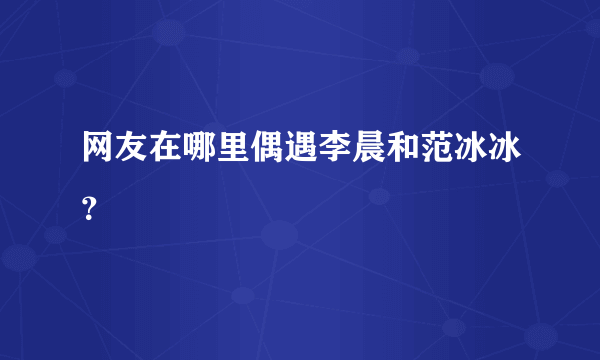 网友在哪里偶遇李晨和范冰冰？